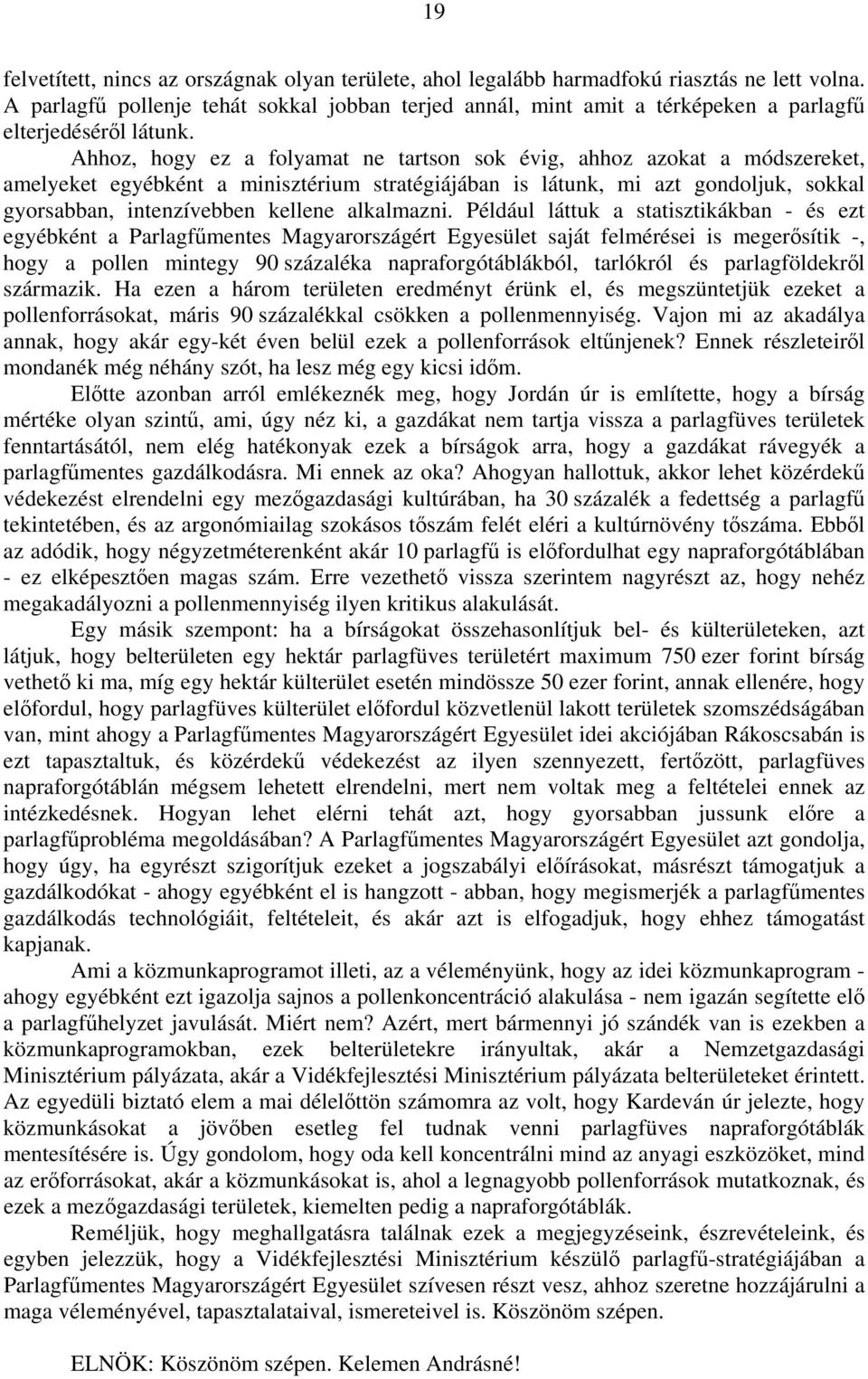 19

felvetített, nincs az országnak olyan területe, ahol legalább harmadfokú riasztás ne lett volna. A parlagfű pollenje tehát sokkal jobban terjed annál, mint amit a térképeken a parlagfű elterjedéséről látunk.

Ahhoz, hogy ez a folyamat ne tartson sok évig, ahhoz azokat a módszereket, amelyeket egyébként a minisztérium stratégiájában is látunk, mi azt gondoljuk, sokkal gyorsabban, intenzívebben kellene alkalmazni. Például láttuk a statisztikákban - és ezt egyébként a Parlagfűmentes Magyarországért Egyesület saját felmérései is megerősítik -, hogy a pollen mintegy 90 százaléka napraforgótáblákból, tarlókról és parlagföldekről származik. Ha ezen a három területen eredményt érünk el, és megszüntetjük ezeket a pollenforrásokat, máris 90 százalékkal csökken a pollenmennyiség. Vajon mi az akadálya annak, hogy akár egy-két éven belül ezek a pollenforrások eltűnjenek? Ennek részleteiről mondanék még néhány szót, ha lesz még egy kicsi időm.

Előtte azonban arról emlékeznék meg, hogy Jordán úr is említette, hogy a bírság mértéke olyan szintű, ami, úgy néz ki, a gazdákat nem tartja vissza a parlagfüves területek fenntartásától, nem elég hatékonyak ezek a bírságok arra, hogy a gazdákat rávegyék a parlagfűmentes gazdálkodásra. Mi ennek az oka? Ahogyan hallottuk, akkor lehet közérdekű védekezést elrendelni egy mezőgazdasági kultúrában, ha 30 százalék a fedettség a parlagfű tekintetében, és az argonómiailag szokásos tőszám felét eléri a kultúrnövény tőszáma. Ebből az adódik, hogy négyzetméterenként akár 10 parlagfű is előfordulhat egy napraforgótáblában - ez elképesztően magas szám. Erre vezethető vissza szerintem nagyrészt az, hogy nehéz megakadályozni a pollenmennyiség ilyen kritikus alakulását.

Egy másik szempont: ha a bírságokat összehasonlítjuk bel- és külterületeken, azt látjuk, hogy belterületen egy hektár parlagfüves területért maximum 750 ezer forint bírság vethető ki ma, míg egy hektár külterület esetén mindössze 50 ezer forint, annak ellenére, hogy előfordul, hogy parlagfüves külterület előfordul közvetlenül lakott területek szomszédságában van, mint ahogy a Parlagfűmentes Magyarországért Egyesület idei akciójában Rákoscsabán is ezt tapasztaltuk, és közérdekű védekezést az ilyen szennyezett, fertőzött, parlagfüves napraforgótáblán mégsem lehetett elrendelni, mert nem voltak meg a feltételei ennek az intézkedésnek. Hogyan lehet elérni tehát azt, hogy gyorsabban jussunk előre a parlagfűprobléma megoldásában? A Parlagfűmentes Magyarországért Egyesület azt gondolja, hogy úgy, ha egyrészt szigorítjuk ezeket a jogszabályi előírásokat, másrészt támogatjuk a gazdálkodókat - ahogy egyébként el is hangzott - abban, hogy megismerjék a parlagfűmentes gazdálkodás technológiáit, feltételeit, és akár azt is elfogadjuk, hogy ehhez támogatást kapjanak.

Ami a közmunkaprogramot illeti, az a véleményünk, hogy az idei közmunkaprogram - ahogy egyébként ezt igazolja sajnos a pollenkoncentráció alakulása - nem igazán segítette elő a parlagfűhelyzet javulását. Miért nem? Azért, mert bármennyi jó szándék van is ezekben a közmunkaprogramokban, ezek belterületekre irányultak, akár a Nemzetgazdasági Minisztérium pályázata, akár a Vidékfejlesztési Minisztérium pályázata belterületeket érintett. Az egyedüli biztató elem a mai délelőttön számomra az volt, hogy Kardeván úr jelezte, hogy közmunkásokat a jövőben esetleg fel tudnak venni parlagfüves napraforgótáblák mentesítésére is. Úgy gondolom, hogy oda kell koncentrálni mind az anyagi eszközöket, mind az erőforrásokat, akár a közmunkásokat is, ahol a legnagyobb pollenforrások mutatkoznak, és ezek a mezőgazdasági területek, kiemelten pedig a napraforgótáblák.

Reméljük, hogy meghallgatásra találnak ezek a megjegyzéseink, észrevételeink, és egyben jelezzük, hogy a Vidékfejlesztési Minisztérium készülő parlagfű-stratégiájában a Parlagfűmentes Magyarországért Egyesület szívesen részt vesz, ahhoz szeretne hozzájárulni a maga véleményével, tapasztalataival, ismereteivel is. Köszönöm szépen.

ELNÖK: Köszönöm szépen. Kelemen Andrásné!